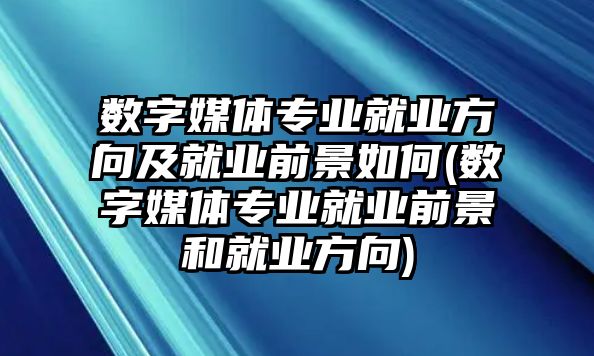 数字媒体专业就业方向及就业前景如何(数字媒体专业就业前景和就业方向)